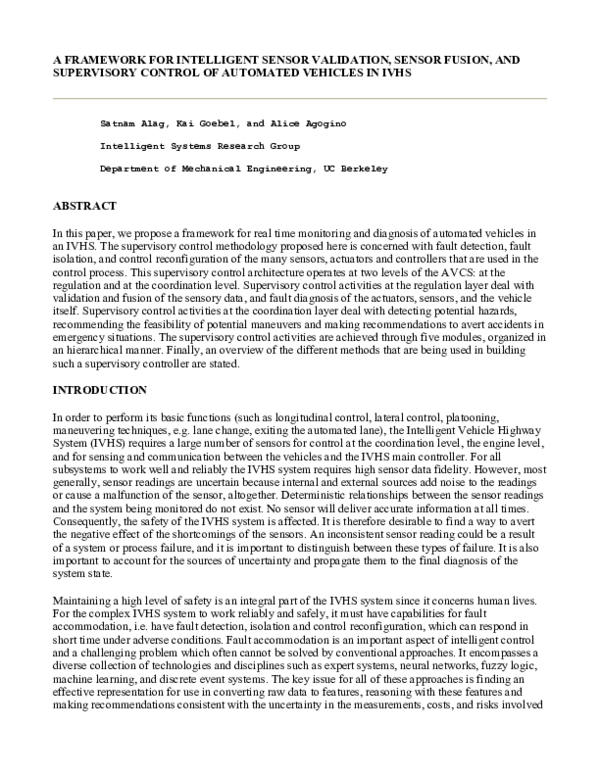 A FRAMEWORK FOR INTELLIGENT SENSOR VALIDATION, SENSOR FUSION, AND SUPERVISORY CONTROL OF AUTOMATED VEHICLES IN IVHS

Satnam Alag, Kai Goebel, and Alice Agogino

Intelligent Systems Research Group

Department of Mechanical Engineering, UC Berkeley

ABSTRACT

In this paper, we propose a framework for real time monitoring and diagnosis of automated vehicles in an IVHS. The supervisory control methodology proposed here is concerned with fault detection, fault isolation, and control reconfiguration of the many sensors, actuators and controllers that are used in the control process. This supervisory control architecture operates at two levels of the AVCS: at the regulation and at the coordination level. Supervisory control activities at the regulation layer deal with validation and fusion of the sensory data, and fault diagnosis of the actuators, sensors, and the vehicle itself. Supervisory control activities at the coordination layer deal with detecting potential hazards, recommending the feasibility of potential maneuvers and making recommendations to avert accidents in emergency situations. The supervisory control activities are achieved through five modules, organized in an hierarchical manner. Finally, an overview of the different methods that are being used in building such a supervisory controller are stated.

INTRODUCTION

In order to perform its basic functions (such as longitudinal control, lateral control, platooning, maneuvering techniques, e.g. lane change, exiting the automated lane), the Intelligent Vehicle Highway System (IVHS) requires a large number of sensors for control at the coordination level, the engine level, and for sensing and communication between the vehicles and the IVHS main controller. For all subsystems to work well and reliably the IVHS system requires high sensor data fidelity. However, most generally, sensor readings are uncertain because internal and external sources add noise to the readings or cause a malfunction of the sensor, altogether. Deterministic relationships between the sensor readings and the system being monitored do not exist. No sensor will deliver accurate information at all times. Consequently, the safety of the IVHS system is affected. It is therefore desirable to find a way to avert the negative effect of the shortcomings of the sensors. An inconsistent sensor reading could be a result of a system or process failure, and it is important to distinguish between these types of failure. It is also important to account for the sources of uncertainty and propagate them to the final diagnosis of the system state.

Maintaining a high level of safety is an integral part of the IVHS system since it concerns human lives. For the complex IVHS system to work reliably and safely, it must have capabilities for fault accommodation, i.e. have fault detection, isolation and control reconfiguration, which can respond in short time under adverse conditions. Fault accommodation is an important aspect of intelligent control and a challenging problem which often cannot be solved by conventional approaches. It encompasses a diverse collection of technologies and disciplines such as expert systems, neural networks, fuzzy logic, machine learning, and discrete event systems. The key issue for all of these approaches is finding an effective representation for use in converting raw data to features, reasoning with these features and making recommendations consistent with the uncertainty in the measurements, costs, and risks involved